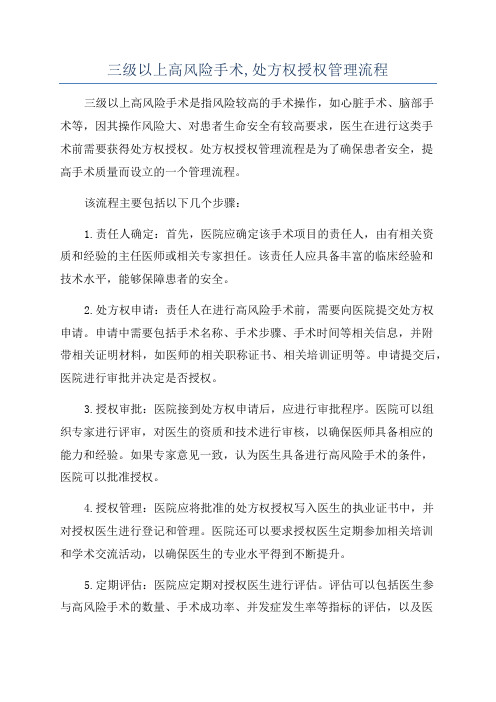 三级以上高风险手术,处方权授权管理流程

三级以上高风险手术是指风险较高的手术操作，如心脏手术、脑部手术等，因其操作风险大、对患者生命安全有较高要求，医生在进行这类手术前需要获得处方权授权。处方权授权管理流程是为了确保患者安全，提高手术质量而设立的一个管理流程。

该流程主要包括以下几个步骤：

1.责任人确定：首先，医院应确定该手术项目的责任人，由有相关资质和经验的主任医师或相关专家担任。该责任人应具备丰富的临床经验和技术水平，能够保障患者的安全。

2.处方权申请：责任人在进行高风险手术前，需要向医院提交处方权申请。申请中需要包括手术名称、手术步骤、手术时间等相关信息，并附带相关证明材料，如医师的相关职称证书、相关培训证明等。申请提交后，医院进行审批并决定是否授权。

3.授权审批：医院接到处方权申请后，应进行审批程序。医院可以组织专家进行评审，对医生的资质和技术进行审核，以确保医师具备相应的能力和经验。如果专家意见一致，认为医生具备进行高风险手术的条件，医院可以批准授权。

4.授权管理：医院应将批准的处方权授权写入医生的执业证书中，并对授权医生进行登记和管理。医院还可以要求授权医生定期参加相关培训和学术交流活动，以确保医生的专业水平得到不断提升。

5.定期评估：医院应定期对授权医生进行评估。评估可以包括医生参与高风险手术的数量、手术成功率、并发症发生率等指标的评估，以及医